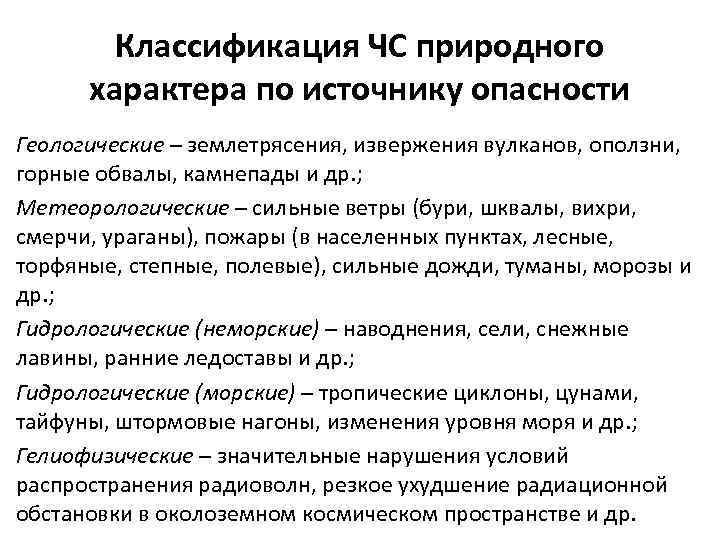 Классификация ЧС природного характера по источнику опасности

Геологические – землетрясения, извержения вулканов, оползни, горные обвалы, камнепады и др.;

Метеорологические – сильные ветры (бури, шквалы, вихри, смерчи, ураганы), пожары (в населенных пунктах, лесные, торфяные, степные, полевые), сильные дожди, туманы, морозы и др.;

Гидрологические (неморские) – наводнения, сели, снежные лавины, ранние ледоставы и др.;

Гидрологические (морские) – тропические циклоны, цунами, тайфуны, штормовые нагоны, изменения уровня моря и др.;

Гелиофизические – значительные нарушения условий распространения радиоволн, резкое ухудшение радиационной обстановки в околоземном космическом пространстве и др.